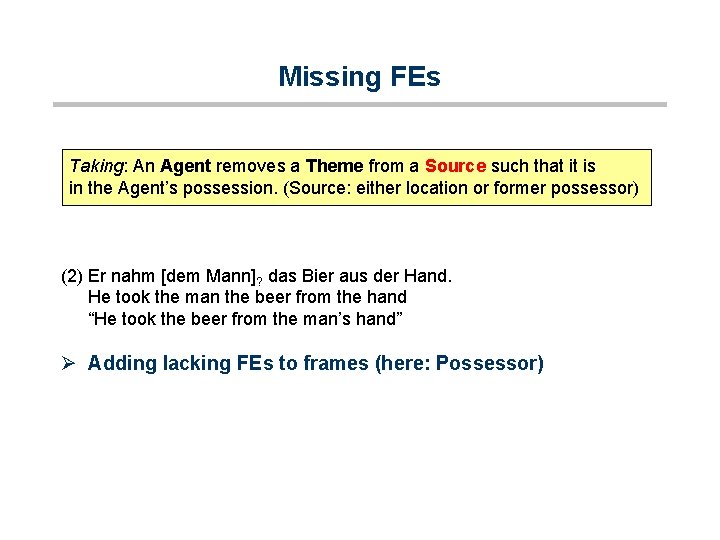 Missing FEs

Taking: An Agent removes a Theme from a Source such that it is in the Agent's possession. (Source: either location or former possessor)

(2) Er nahm [dem Mann]$_{?}$ das Bier aus der Hand.
He took the man the beer from the hand
"He took the beer from the man's hand"

➢ Adding lacking FEs to frames (here: Possessor)